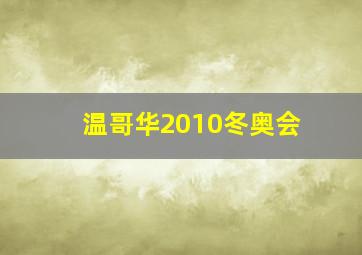 温哥华2010冬奥会